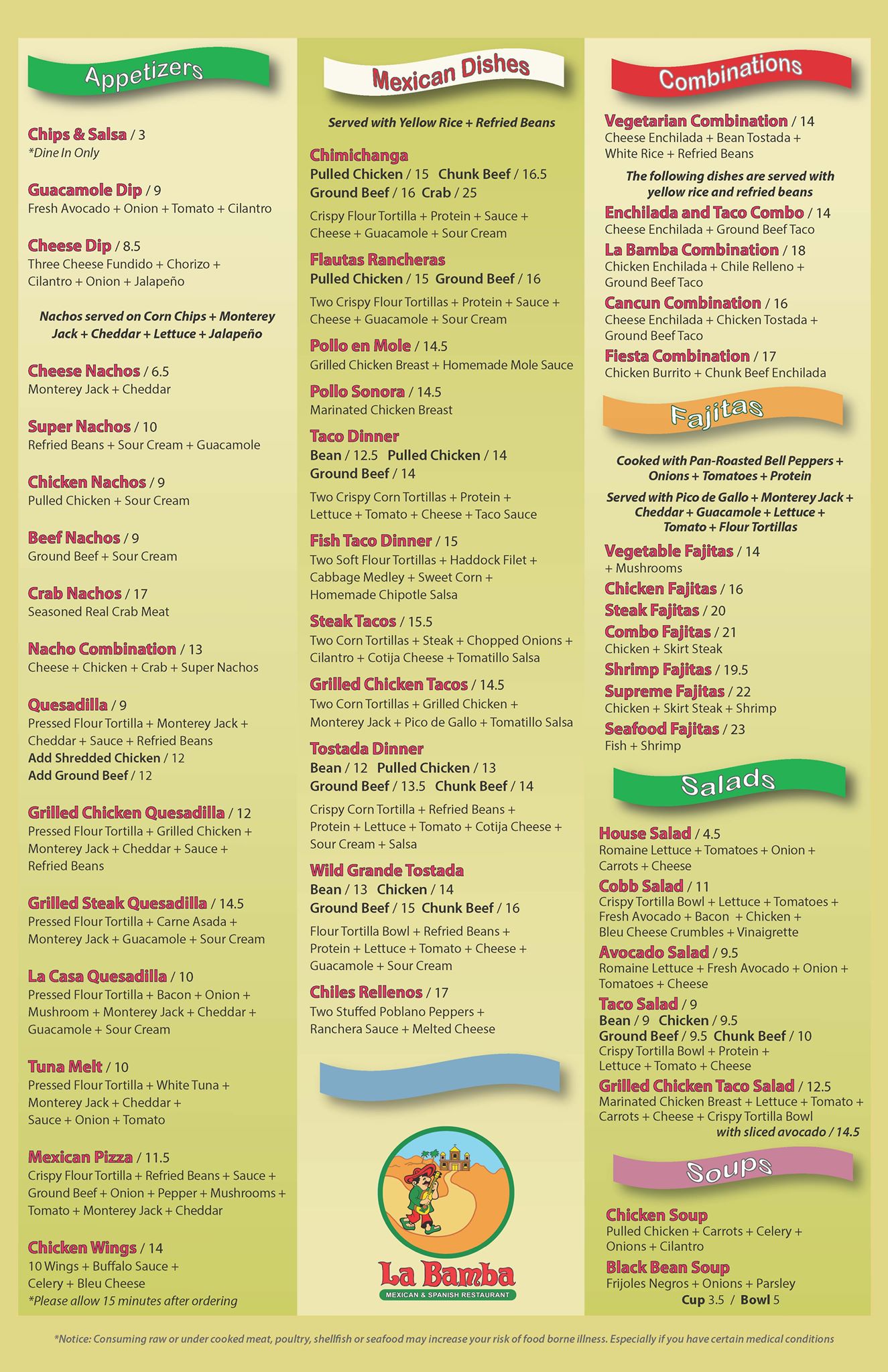 Appetizers

Chips & Salsa / 3
*Dine In Only

Guacamole Dip / 9
Fresh Avocado + Onion + Tomato + Cilantro

Cheese Dip / 8.5
Three Cheese Fundido + Chorizo + Cilantro + Onion + Jalapeño

Nachos served on Corn Chips + Monterey Jack + Cheddar + Lettuce + Jalapeño

Cheese Nachos / 6.5
Monterey Jack + Cheddar

Super Nachos / 10
Refried Beans + Sour Cream + Guacamole

Chicken Nachos / 9
Pulled Chicken + Sour Cream

Beef Nachos / 9
Ground Beef + Sour Cream

Crab Nachos / 17
Seasoned Real Crab Meat

Nacho Combination / 13
Cheese + Chicken + Crab + Super Nachos

Quesadilla / 9
Pressed Flour Tortilla + Monterey Jack + Cheddar + Sauce + Refried Beans
Add Shredded Chicken / 12
Add Ground Beef / 12

Grilled Chicken Quesadilla / 12
Pressed Flour Tortilla + Grilled Chicken + Monterey Jack + Cheddar + Sauce + Refried Beans

Grilled Steak Quesadilla / 14.5
Pressed Flour Tortilla + Carne Asada + Monterey Jack + Guacamole + Sour Cream

La Casa Quesadilla / 10
Pressed Flour Tortilla + Bacon + Onion + Mushroom + Monterey Jack + Cheddar + Guacamole + Sour Cream

Tuna Melt / 10
Pressed Flour Tortilla + White Tuna + Monterey Jack + Cheddar + Sauce + Onion + Tomato

Mexican Pizza / 11.5
Crispy Flour Tortilla + Refried Beans + Sauce + Ground Beef + Onion + Pepper + Mushrooms + Tomato + Monterey Jack + Cheddar

Chicken Wings / 14
10 Wings + Buffalo Sauce + Celery + Bleu Cheese
*Please allow 15 minutes after ordering

Mexican Dishes

Served with Yellow Rice + Refried Beans

Chimichanga
Pulled Chicken / 15 Chunk Beef / 16.5
Ground Beef / 16 Crab / 25
Crispy Flour Tortilla + Protein + Sauce + Cheese + Guacamole + Sour Cream

Flautas Rancheras
Pulled Chicken / 15 Ground Beef / 16
Two Crispy Flour Tortillas + Protein + Sauce + Cheese + Guacamole + Sour Cream

Pollo en Mole / 14.5
Grilled Chicken Breast + Homemade Mole Sauce

Pollo Sonora / 14.5
Marinated Chicken Breast

Taco Dinner
Bean / 12.5 Pulled Chicken / 14
Ground Beef / 14
Two Crispy Corn Tortillas + Protein + Lettuce + Tomato + Cheese + Taco Sauce

Fish Taco Dinner / 15
Two Soft Flour Tortillas + Haddock Filet + Cabbage Medley + Sweet Corn + Homemade Chipotle Salsa

Steak Tacos / 15.5
Two Corn Tortillas + Steak + Chopped Onions + Cilantro + Cotija Cheese + Tomatillo Salsa

Grilled Chicken Tacos / 14.5
Two Corn Tortillas + Grilled Chicken + Monterey Jack + Pico de Gallo + Tomatillo Salsa

Tostada Dinner
Bean / 12 Pulled Chicken / 13
Ground Beef / 13.5 Chunk Beef / 14
Crispy Corn Tortilla + Refried Beans + Protein + Lettuce + Tomato + Cotija Cheese + Sour Cream + Salsa

Wild Grande Tostada
Bean / 13 Chicken / 14
Ground Beef / 15 Chunk Beef / 16
Flour Tortilla Bowl + Refried Beans + Protein + Lettuce + Tomato + Cheese + Guacamole + Sour Cream

Chiles Rellenos / 17
Two Stuffed Poblano Peppers + Ranchera Sauce + Melted Cheese

La Bamba
MEXICAN & SPANISH RESTAURANT

Combinations

Vegetarian Combination / 14
Cheese Enchilada + Bean Tostada + White Rice + Refried Beans

The following dishes are served with yellow rice and refried beans

Enchilada and Taco Combo / 14
Cheese Enchilada + Ground Beef Taco

La Bamba Combination / 18
Chicken Enchilada + Chile Relleno + Ground Beef Taco

Cancun Combination / 16
Cheese Enchilada + Chicken Tostada + Ground Beef Taco

Fiesta Combination / 17
Chicken Burrito + Chunk Beef Enchilada

Fajitas

Cooked with Pan-Roasted Bell Peppers + Onions + Tomatoes + Protein

Served with Pico de Gallo + Monterey Jack + Cheddar + Guacamole + Lettuce + Tomato + Flour Tortillas

Vegetable Fajitas / 14
+ Mushrooms
Chicken Fajitas / 16
Steak Fajitas / 20
Combo Fajitas / 21
Chicken + Skirt Steak
Shrimp Fajitas / 19.5
Supreme Fajitas / 22
Chicken + Skirt Steak + Shrimp
Seafood Fajitas / 23
Fish + Shrimp

Salads

House Salad / 4.5
Romaine Lettuce + Tomatoes + Onion + Carrots + Cheese

Cobb Salad / 11
Crispy Tortilla Bowl + Lettuce + Tomatoes + Fresh Avocado + Bacon + Chicken + Bleu Cheese Crumbles + Vinaigrette

Avocado Salad / 9.5
Romaine Lettuce + Fresh Avocado + Onion + Tomatoes + Cheese

Taco Salad / 9
Bean / 9 Chicken / 9.5
Ground Beef / 9.5 Chunk Beef / 10
Crispy Tortilla Bowl + Protein + Lettuce + Tomato + Cheese

Grilled Chicken Taco Salad / 12.5
Marinated Chicken Breast + Lettuce + Tomato + Carrots + Cheese + Crispy Tortilla Bowl
with sliced avocado / 14.5

Soups

Chicken Soup
Pulled Chicken + Carrots + Celery + Onions + Cilantro

Black Bean Soup
Frijoles Negros + Onions + Parsley
Cup 3.5 / Bowl 5

*Notice: Consuming raw or under cooked meat, poultry, shellfish or seafood may increase your risk of food borne illness. Especially if you have certain medical conditions